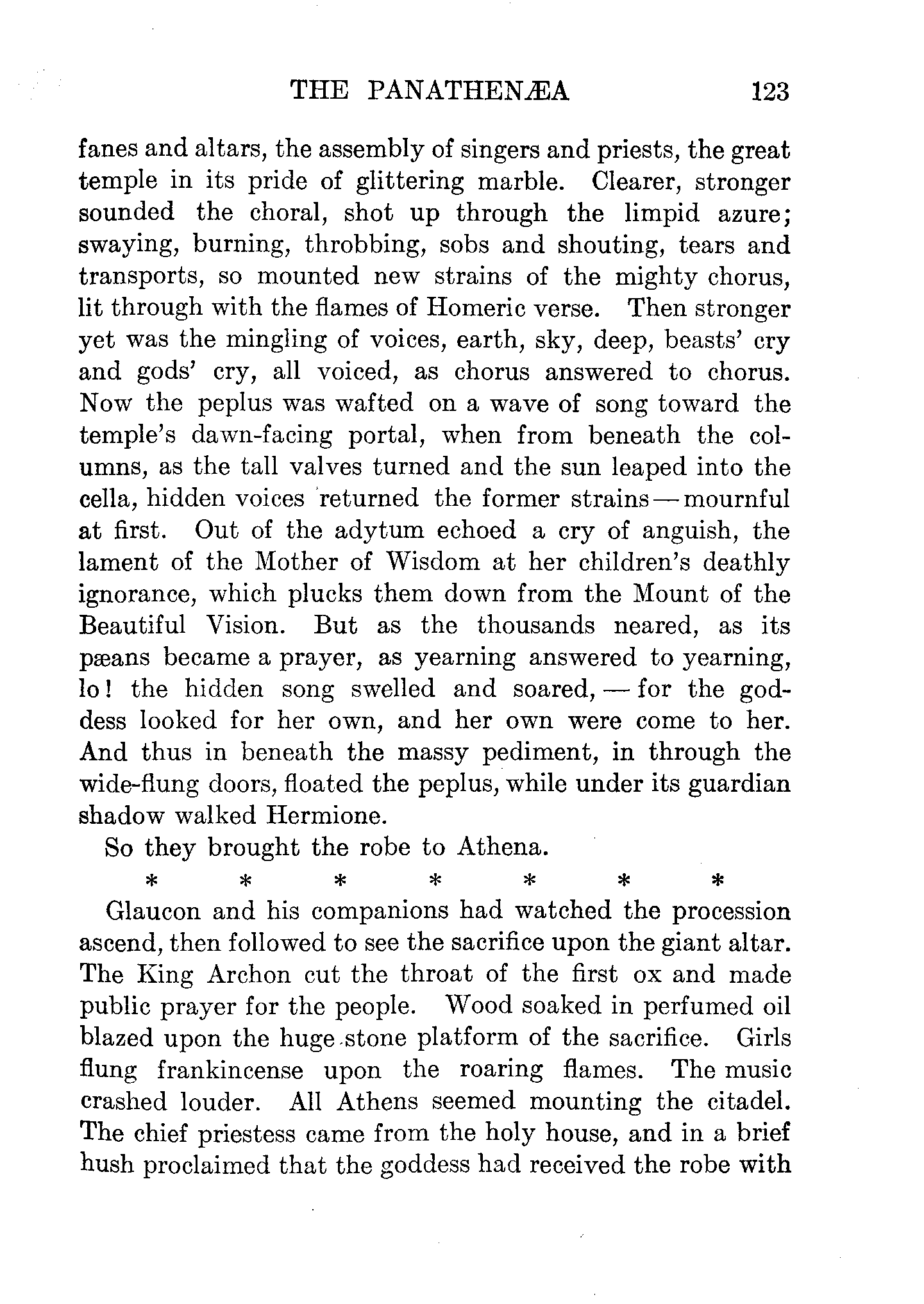 THE PANATHENÆA 123

fanes and altars, the assembly of singers and priests, the great temple in its pride of glittering marble. Clearer, stronger sounded the choral, shot up through the limpid azure; swaying, burning, throbbing, sobs and shouting, tears and transports, so mounted new strains of the mighty chorus, lit through with the flames of Homeric verse. Then stronger yet was the mingling of voices, earth, sky, deep, beasts' cry and gods' cry, all voiced, as chorus answered to chorus. Now the peplus was wafted on a wave of song toward the temple's dawn-facing portal, when from beneath the columns, as the tall valves turned and the sun leaped into the cella, hidden voices returned the former strains — mournful at first. Out of the adytum echoed a cry of anguish, the lament of the Mother of Wisdom at her children's deathly ignorance, which plucks them down from the Mount of the Beautiful Vision. But as the thousands neared, as its pæans became a prayer, as yearning answered to yearning, lo! the hidden song swelled and soared, — for the goddess looked for her own, and her own were come to her. And thus in beneath the massy pediment, in through the wide-flung doors, floated the peplus, while under its guardian shadow walked Hermione.

So they brought the robe to Athena.

\* \* \* \* \* \* \*

Glaucon and his companions had watched the procession ascend, then followed to see the sacrifice upon the giant altar. The King Archon cut the throat of the first ox and made public prayer for the people. Wood soaked in perfumed oil blazed upon the huge stone platform of the sacrifice. Girls flung frankincense upon the roaring flames. The music crashed louder. All Athens seemed mounting the citadel. The chief priestess came from the holy house, and in a brief hush proclaimed that the goddess had received the robe with